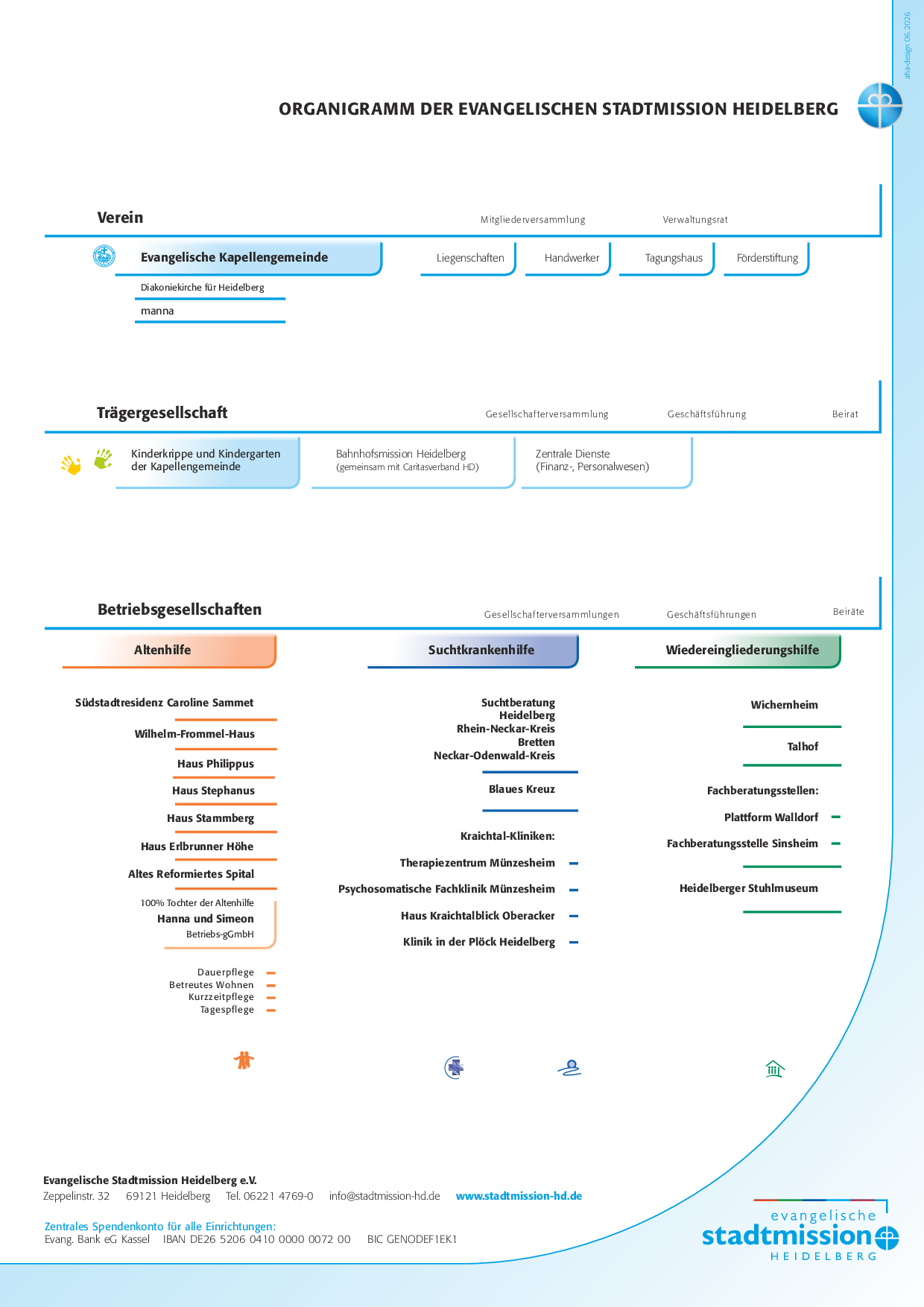 aha-design 06.2026

ORGANIGRAMM DER EVANGELISCHEN STADTMISSION HEIDELBERG

Verein

Mitgliederversammlung

Verwaltungsrat

Evangelische Kapellengemeinde

Diakoniekirche für Heidelberg

manna

Liegenschaften

Handwerker

Tagungshaus

Förderstiftung

Trägergesellschaft

Gesellschafterversammlung

Geschäftsführung

Beirat

Kinderkrippe und Kindergarten der Kapellengemeinde

Bahnhofsmission Heidelberg (gemeinsam mit Caritasverband HD)

Zentrale Dienste (Finanz-, Personalwesen)

Betriebsgesellschaften

Gesellschafterversammlungen

Geschäftsführungen

Beiräte

Altenhilfe

Südstadtresidenz Caroline Sammet

Wilhelm-Frommel-Haus

Haus Philippus

Haus Stephanus

Haus Stammberg

Haus Erlbrunner Höhe

Altes Reformiertes Spital

100% Tochter der Altenhilfe
Hanna und Simeon
Betriebs-gGmbH

Dauerpflege
Betreutes Wohnen
Kurzzeitpflege
Tagespflege

Suchtkrankenhilfe

Suchtberatung
Heidelberg
Rhein-Neckar-Kreis
Bretten
Neckar-Odenwald-Kreis

Blaues Kreuz

Kraichtal-Kliniken:

Therapiezentrum Münzesheim

Psychosomatische Fachklinik Münzesheim

Haus Kraichtalblick Oberacker

Klinik in der Plöck Heidelberg

Wiedereingliederungshilfe

Wichernheim

Talhof

Fachberatungsstellen:

Plattform Walldorf

Fachberatungsstelle Sinsheim

Heidelberger Stuhlmuseum

Evangelische Stadtmission Heidelberg e.V.
Zeppelinstr. 32 69121 Heidelberg Tel. 06221 4769-0 info@stadtmission-hd.de www.stadtmission-hd.de

Zentrales Spendenkonto für alle Einrichtungen:
Evang. Bank eG Kassel IBAN DE26 5206 0410 0000 0072 00 BIC GENODEF1EK1

evangelische
stadtmission
HEIDELBERG